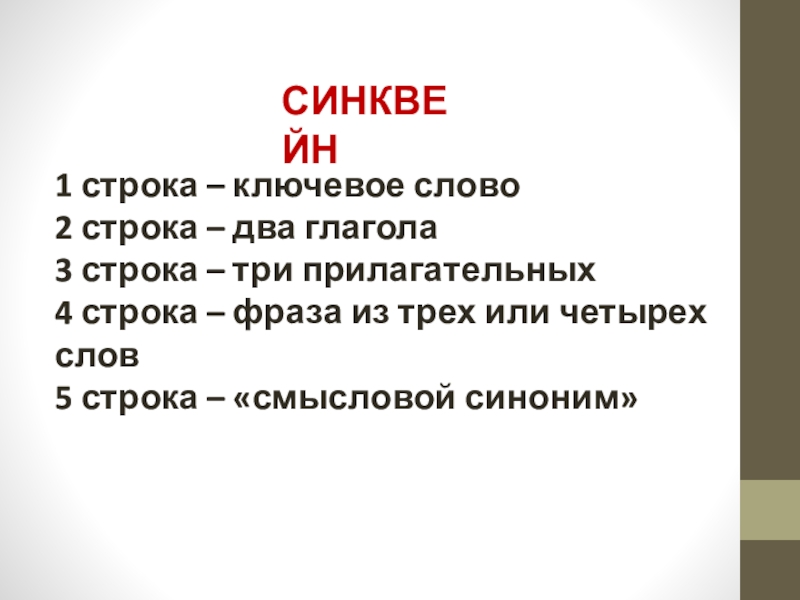 СИНКВЕЙН

1 строка – ключевое слово
2 строка – два глагола
3 строка – три прилагательных
4 строка – фраза из трех или четырех слов
5 строка – «смысловой синоним»